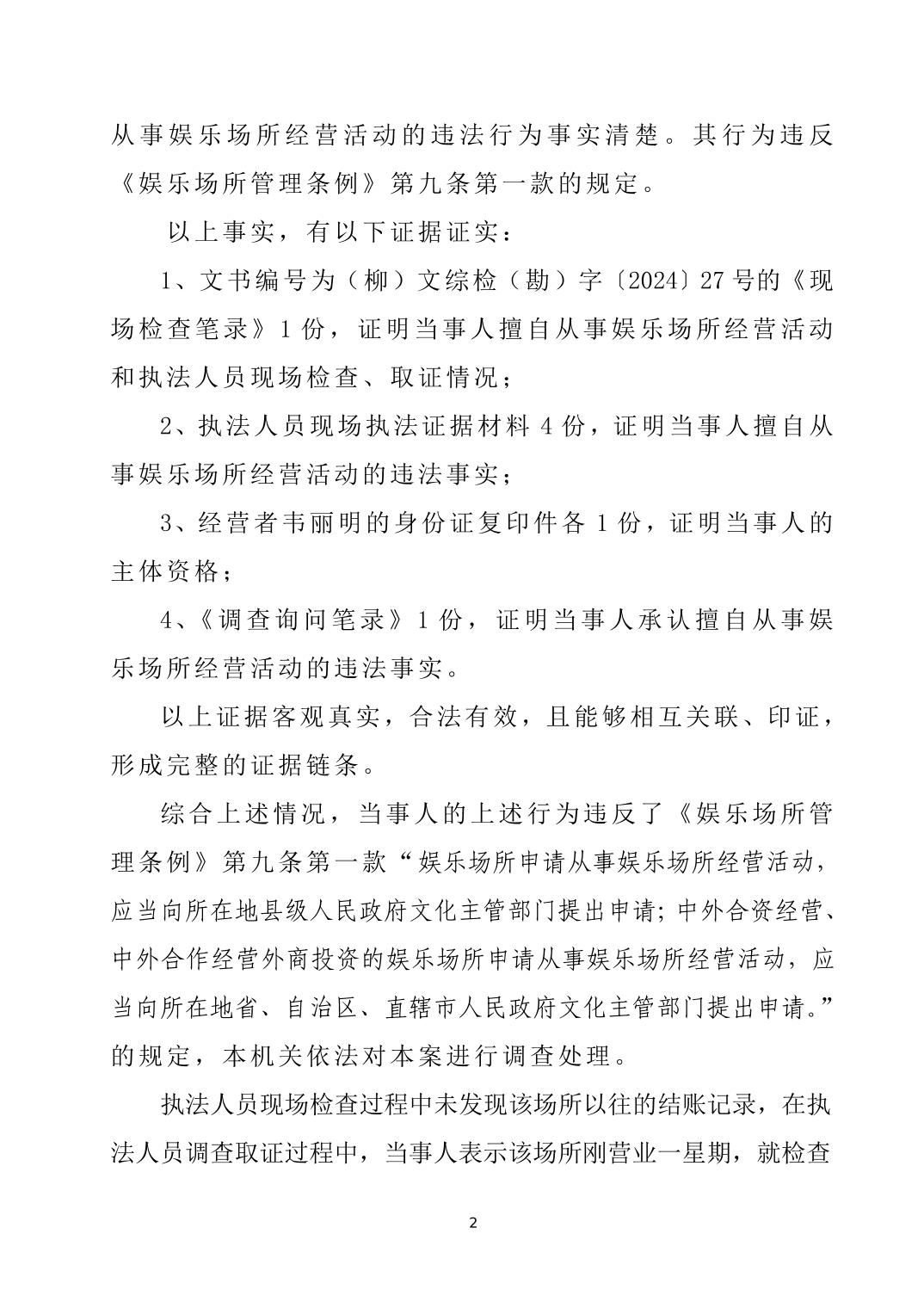 从事娱乐场所经营活动的违法行为事实清楚。其行为违反《娱乐场所管理条例》第九条第一款的规定。

以上事实，有以下证据证实：

1、文书编号为（柳）文综检（勘）字〔2024〕27号的《现场检查笔录》1份，证明当事人擅自从事娱乐场所经营活动和执法人员现场检查、取证情况；

2、执法人员现场执法证据材料4份，证明当事人擅自从事娱乐场所经营活动的违法事实；

3、经营者韦丽明的身份证复印件各1份，证明当事人的主体资格；

4、《调查询问笔录》1份，证明当事人承认擅自从事娱乐场所经营活动的违法事实。

以上证据客观真实，合法有效，且能够相互关联、印证，形成完整的证据链条。

综合上述情况，当事人的上述行为违反了《娱乐场所管理条例》第九条第一款“娱乐场所申请从事娱乐场所经营活动，应当向所在地县级人民政府文化主管部门提出申请；中外合资经营、中外合作经营外商投资的娱乐场所申请从事娱乐场所经营活动，应当向所在地省、自治区、直辖市人民政府文化主管部门提出申请。”的规定，本机关依法对本案进行调查处理。

执法人员现场检查过程中未发现该场所以往的结账记录，在执法人员调查取证过程中，当事人表示该场所刚营业一星期，就检查

2